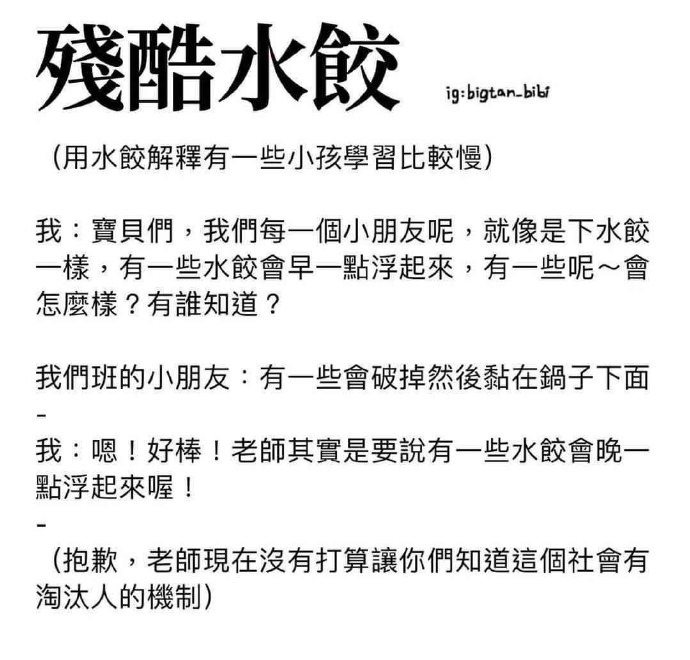 殘酷水餃

ig:bigtan_bibi

（用水餃解釋有一些小孩學習比較慢）

我：寶貝們，我們每一個小朋友呢，就像是下水餃一樣，有一些水餃會早一點浮起來，有一些呢～會怎麼樣？有誰知道？

我們班的小朋友：有一些會破掉然後黏在鍋子下面
-
我：嗯！好棒！老師其實是要說有一些水餃會晚一點浮起來喔！
-
（抱歉，老師現在沒有打算讓你們知道這個社會有淘汰人的機制）